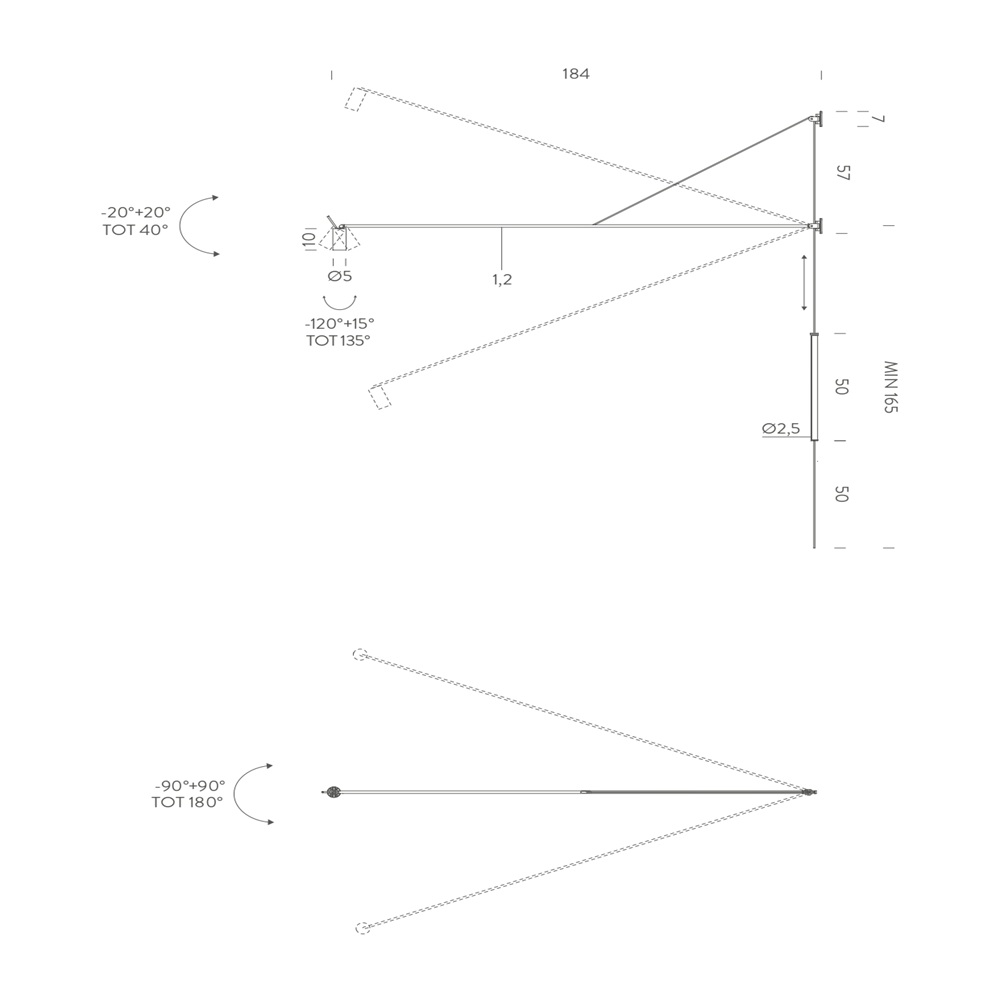 184

7

57

-20°+20°
TOT 40°

10

Ø5

1,2

-120°+15°
TOT 135°

50

MIN 165

Ø2,5

50

-90°+90°
TOT 180°